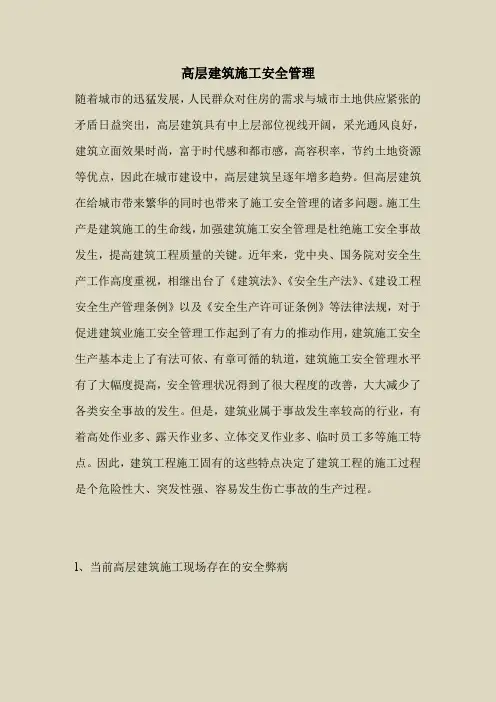 高层建筑施工安全管理

随着城市的迅猛发展，人民群众对住房的需求与城市土地供应紧张的矛盾日益突出，高层建筑具有中上层部位视线开阔，采光通风良好，建筑立面效果时尚，富于时代感和都市感，高容积率，节约土地资源等优点，因此在城市建设中，高层建筑呈逐年增多趋势。但高层建筑在给城市带来繁华的同时也带来了施工安全管理的诸多问题。施工生产是建筑施工的生命线，加强建筑施工安全管理是杜绝施工安全事故发生，提高建筑工程质量的关键。近年来，党中央、国务院对安全生产工作高度重视，相继出台了《建筑法》、《安全生产法》、《建设工程安全生产管理条例》以及《安全生产许可证条例》等法律法规，对于促进建筑业施工安全管理工作起到了有力的推动作用，建筑施工安全生产基本走上了有法可依、有章可循的轨道，建筑施工安全管理水平有了大幅度提高，安全管理状况得到了很大程度的改善，大大减少了各类安全事故的发生。但是，建筑业属于事故发生率较高的行业，有着高处作业多、露天作业多、立体交叉作业多、临时员工多等施工特点。因此，建筑工程施工固有的这些特点决定了建筑工程的施工过程是个危险性大、突发性强、容易发生伤亡事故的生产过程。

1、当前高层建筑施工现场存在的安全弊病